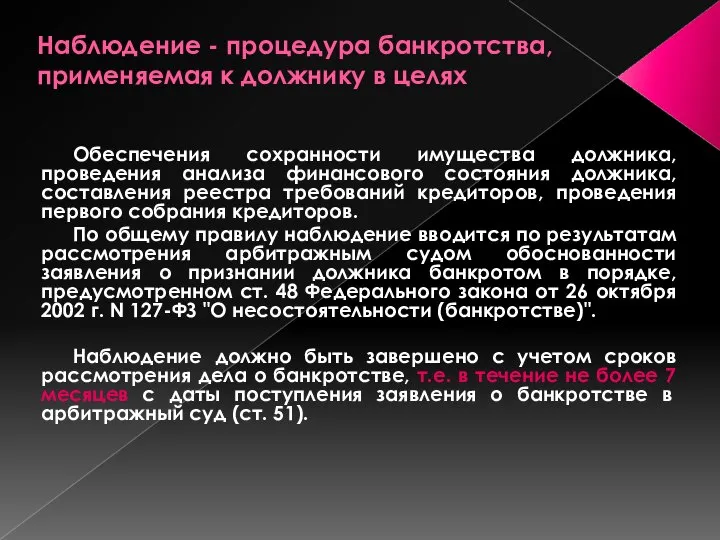 Наблюдение - процедура банкротства, применяемая к должнику в целях

Обеспечения сохранности имущества должника, проведения анализа финансового состояния должника, составления реестра требований кредиторов, проведения первого собрания кредиторов.

По общему правилу наблюдение вводится по результатам рассмотрения арбитражным судом обоснованности заявления о признании должника банкротом в порядке, предусмотренном ст. 48 Федерального закона от 26 октября 2002 г. N 127-ФЗ "О несостоятельности (банкротстве)".

Наблюдение должно быть завершено с учетом сроков рассмотрения дела о банкротстве, т.е. в течение не более 7 месяцев с даты поступления заявления о банкротстве в арбитражный суд (ст. 51).